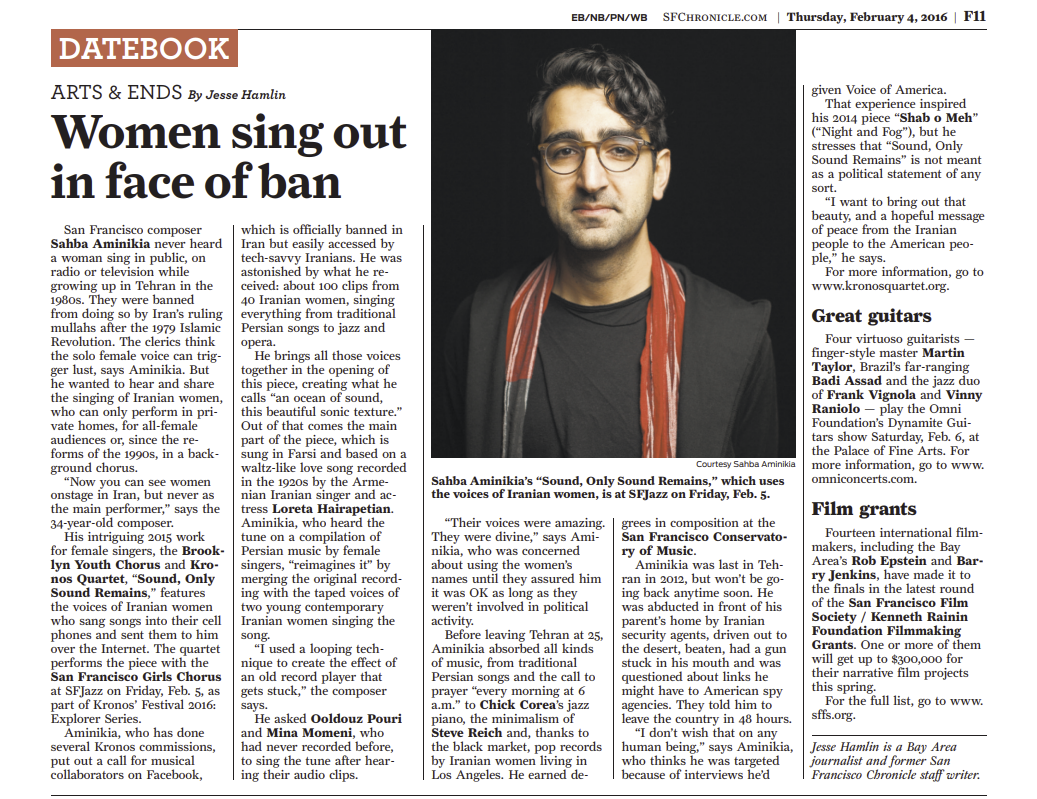 EB/NB/PN/WB SFCHRONICLE.COM | Thursday, February 4, 2016 | F11

DATEBOOK

ARTS & ENDS By Jesse Hamlin

Women sing out in face of ban

San Francisco composer Sahba Aminikia never heard a woman sing in public, on radio or television while growing up in Tehran in the 1980s. They were banned from doing so by Iran's ruling mullahs after the 1979 Islamic Revolution. The clerics think the solo female voice can trigger lust, says Aminikia. But he wanted to hear and share the singing of Iranian women, who can only perform in private homes, for all-female audiences or, since the reforms of the 1990s, in a background chorus.

"Now you can see women onstage in Iran, but never as the main performer," says the 34-year-old composer.

His intriguing 2015 work for female singers, the Brooklyn Youth Chorus and Kronos Quartet, "Sound, Only Sound Remains," features the voices of Iranian women who sang songs into their cell phones and sent them to him over the Internet. The quartet performs the piece with the San Francisco Girls Chorus at SFJazz on Friday, Feb. 5, as part of Kronos' Festival 2016: Explorer Series.

Aminikia, who has done several Kronos commissions, put out a call for musical collaborators on Facebook, which is officially banned in Iran but easily accessed by tech-savvy Iranians. He was astonished by what he received: about 100 clips from 40 Iranian women, singing everything from traditional Persian songs to jazz and opera.

He brings all those voices together in the opening of this piece, creating what he calls "an ocean of sound, this beautiful sonic texture." Out of that comes the main part of the piece, which is sung in Farsi and based on a waltz-like love song recorded in the 1920s by the Armenian Iranian singer and actress Loreta Hairapetian. Aminikia, who heard the tune on a compilation of Persian music by female singers, "reimagines it" by merging the original recording with the taped voices of two young contemporary Iranian women singing the song.

"I used a looping technique to create the effect of an old record player that gets stuck," the composer says.

He asked Ooldouz Pouri and Mina Momeni, who had never recorded before, to sing the tune after hearing their audio clips.

Courtesy Sahba Aminikia

Sahba Aminikia's "Sound, Only Sound Remains," which uses the voices of Iranian women, is at SFJazz on Friday, Feb. 5.

"Their voices were amazing. They were divine," says Aminikia, who was concerned about using the women's names until they assured him it was OK as long as they weren't involved in political activity.

Before leaving Tehran at 25, Aminikia absorbed all kinds of music, from traditional Persian songs and the call to prayer "every morning at 6 a.m." to Chick Corea's jazz piano, the minimalism of Steve Reich and, thanks to the black market, pop records by Iranian women living in Los Angeles. He earned degrees in composition at the San Francisco Conservatory of Music.

Aminikia was last in Tehran in 2012, but won't be going back anytime soon. He was abducted in front of his parent's home by Iranian security agents, driven out to the desert, beaten, had a gun stuck in his mouth and was questioned about links he might have to American spy agencies. They told him to leave the country in 48 hours.

"I don't wish that on any human being," says Aminikia, who thinks he was targeted because of interviews he'd given Voice of America.

That experience inspired his 2014 piece "Shab o Meh" ("Night and Fog"), but he stresses that "Sound, Only Sound Remains" is not meant as a political statement of any sort.

"I want to bring out that beauty, and a hopeful message of peace from the Iranian people to the American people," he says.

For more information, go to www.kronosquartet.org.

Great guitars

Four virtuoso guitarists — finger-style master Martin Taylor, Brazil's far-ranging Badi Assad and the jazz duo of Frank Vignola and Vinny Raniolo — play the Omni Foundation's Dynamite Guitars show Saturday, Feb. 6, at the Palace of Fine Arts. For more information, go to www.omniconcerts.com.

Film grants

Fourteen international filmmakers, including the Bay Area's Rob Epstein and Barry Jenkins, have made it to the finals in the latest round of the San Francisco Film Society / Kenneth Rainin Foundation Filmmaking Grants. One or more of them will get up to $300,000 for their narrative film projects this spring.

For the full list, go to www.sffs.org.

Jesse Hamlin is a Bay Area journalist and former San Francisco Chronicle staff writer.